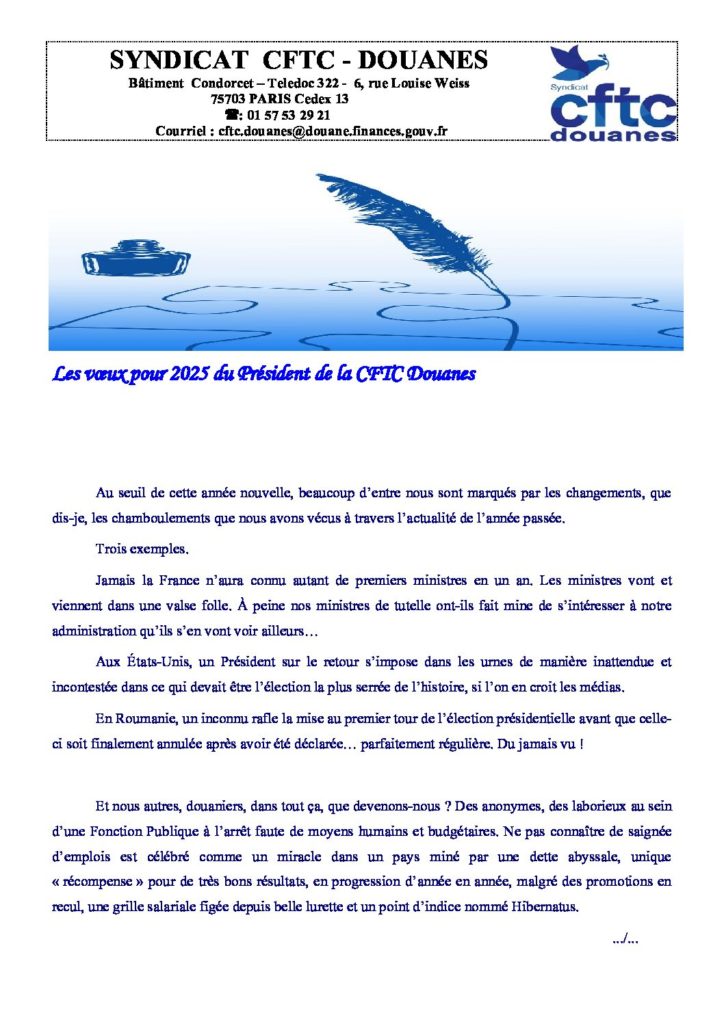 SYNDICAT CFTC - DOUANES
Bâtiment Condorcet – Teledoc 322 - 6, rue Louise Weiss
75703 PARIS Cedex 13
☎: 01 57 53 29 21
Courriel : cftc.douanes@douane.finances.gouv.fr

Syndicat
cftc
douanes

Les vœux pour 2025 du Président de la CFTC Douanes

Au seuil de cette année nouvelle, beaucoup d'entre nous sont marqués par les changements, que dis-je, les chamboulements que nous avons vécus à travers l'actualité de l'année passée.

Trois exemples.

Jamais la France n'aura connu autant de premiers ministres en un an. Les ministres vont et viennent dans une valse folle. À peine nos ministres de tutelle ont-ils fait mine de s'intéresser à notre administration qu'ils s'en vont voir ailleurs…

Aux États-Unis, un Président sur le retour s'impose dans les urnes de manière inattendue et incontestée dans ce qui devait être l'élection la plus serrée de l'histoire, si l'on en croit les médias.

En Roumanie, un inconnu rafle la mise au premier tour de l'élection présidentielle avant que celle-ci soit finalement annulée après avoir été déclarée… parfaitement régulière. Du jamais vu !

Et nous autres, douaniers, dans tout ça, que devenons-nous ? Des anonymes, des laborieux au sein d'une Fonction Publique à l'arrêt faute de moyens humains et budgétaires. Ne pas connaître de saignée d'emplois est célébré comme un miracle dans un pays miné par une dette abyssale, unique « récompense » pour de très bons résultats, en progression d'année en année, malgré des promotions en recul, une grille salariale figée depuis belle lurette et un point d'indice nommé Hibernatus.

…/…